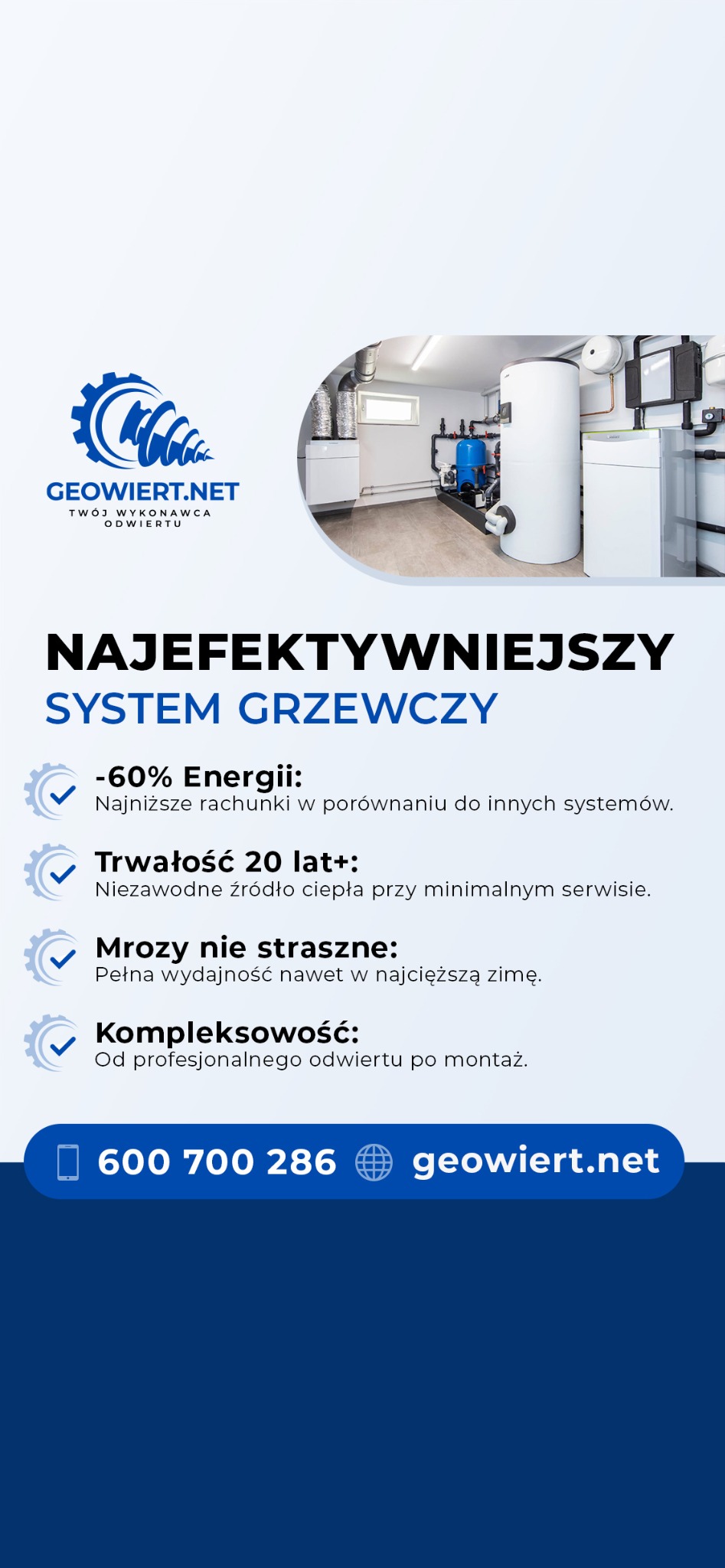 GEOWIERT.NET
TWÓJ WYKONAWCA ODWIERTU

NAJEFEKTYWNIEJSZY
SYSTEM GRZEWCZY

-60% Energii:
Najniższe rachunki w porównaniu do innych systemów.

Trwałość 20 lat+:
Niezawodne źródło ciepła przy minimalnym serwisie.

Mrozy nie straszne:
Pełna wydajność nawet w najcięższą zimę.

Kompleksowość:
Od profesjonalnego odwiertu po montaż.

600 700 286 geowiert.net